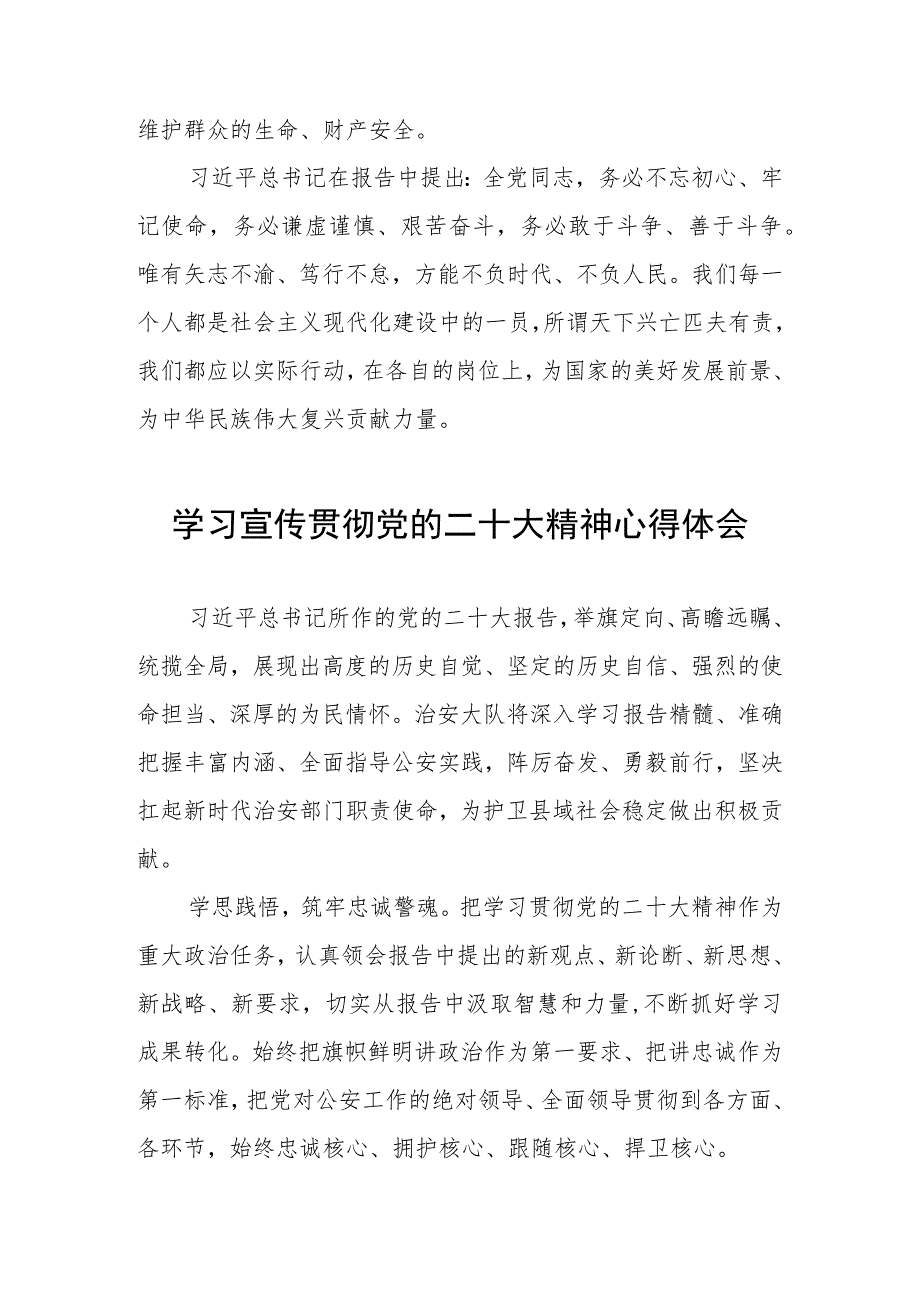 维护群众的生命、财产安全。

习近平总书记在报告中提出：全党同志，务必不忘初心、牢记使命，务必谦虚谨慎、艰苦奋斗，务必敢于斗争、善于斗争。唯有矢志不渝、笃行不怠，方能不负时代、不负人民。我们每一个人都是社会主义现代化建设中的一员，所谓天下兴亡匹夫有责，我们都应以实际行动，在各自的岗位上，为国家的美好发展前景、为中华民族伟大复兴贡献力量。

学习宣传贯彻党的二十大精神心得体会

习近平总书记所作的党的二十大报告，举旗定向、高瞻远瞩、统揽全局，展现出高度的历史自觉、坚定的历史自信、强烈的使命担当、深厚的为民情怀。治安大队将深入学习报告精髓、准确把握丰富内涵、全面指导公安实践，阵厉奋发、勇毅前行，坚决扛起新时代治安部门职责使命，为护卫县域社会稳定做出积极贡献。

学思践悟，筑牢忠诚警魂。把学习贯彻党的二十大精神作为重大政治任务，认真领会报告中提出的新观点、新论断、新思想、新战略、新要求，切实从报告中汲取智慧和力量，不断抓好学习成果转化。始终把旗帜鲜明讲政治作为第一要求、把讲忠诚作为第一标准，把党对公安工作的绝对领导、全面领导贯彻到各方面、各环节，始终忠诚核心、拥护核心、跟随核心、捍卫核心。